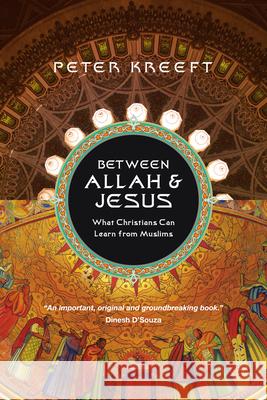 PETER KREEFT

BETWEEN
ALLAH &
JESUS

What Christians Can
Learn from Muslims

"An important, original and groundbreaking book."
Dinesh D'Souza

Kraina Książek